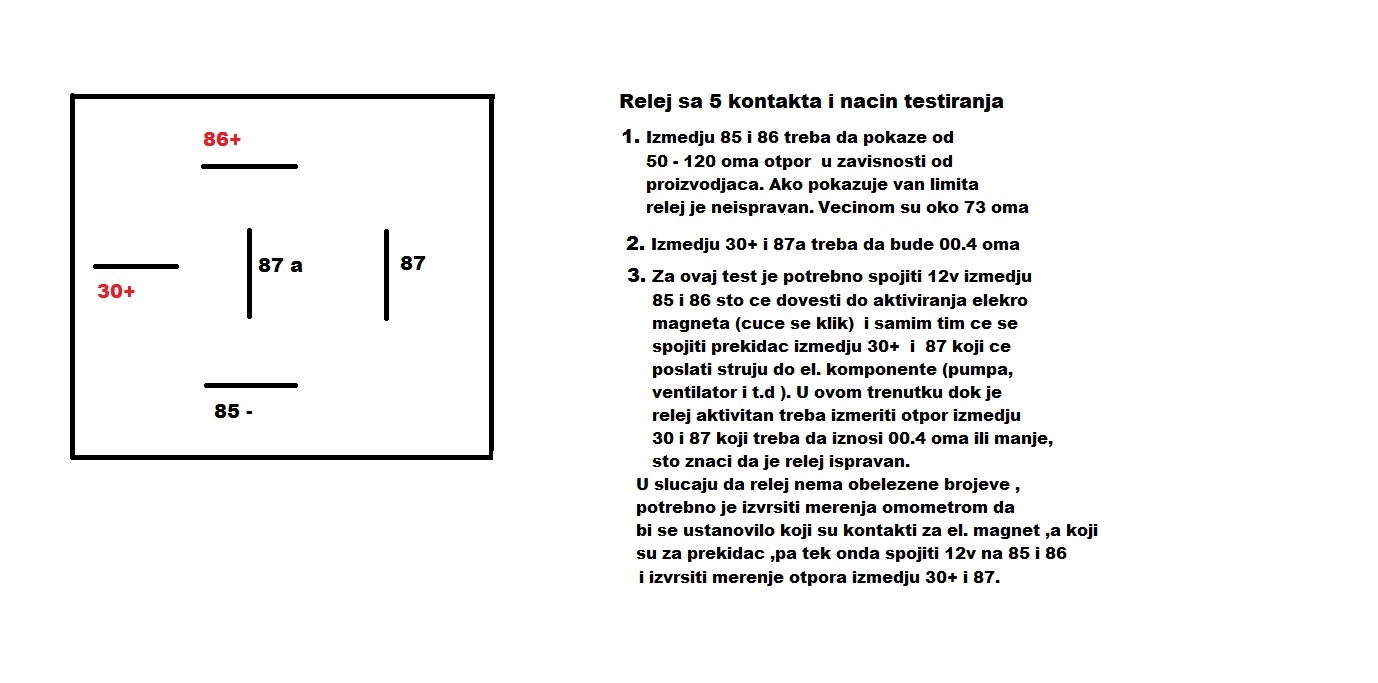 86+

30+

87 a

87

85 -

Relej sa 5 kontakta i nacin testiranja

1. Izmedju 85 i 86 treba da pokaze od 50 - 120 oma otpor u zavisnosti od proizvodjaca. Ako pokazuje van limita relej je neispravan. Vecinom su oko 73 oma

2. Izmedju 30+ i 87a treba da bude 00.4 oma

3. Za ovaj test je potrebno spojiti 12v izmedju 85 i 86 sto ce dovesti do aktiviranja elekro magneta (cuce se klik) i samim tim ce se spojiti prekidac izmedju 30+ i 87 koji ce poslati struju do el. komponente (pumpa, ventilator i t.d ). U ovom trenutku dok je relej aktivitan treba izmeriti otpor izmedju 30 i 87 koji treba da iznosi 00.4 oma ili manje, sto znaci da je relej ispravan.

U slucaju da relej nema obelezene brojeve , potrebno je izvrsiti merenja omometrom da bi se ustanovilo koji su kontakti za el. magnet ,a koji su za prekidac ,pa tek onda spojiti 12v na 85 i 86 i izvrsiti merenje otpora izmedju 30+ i 87.